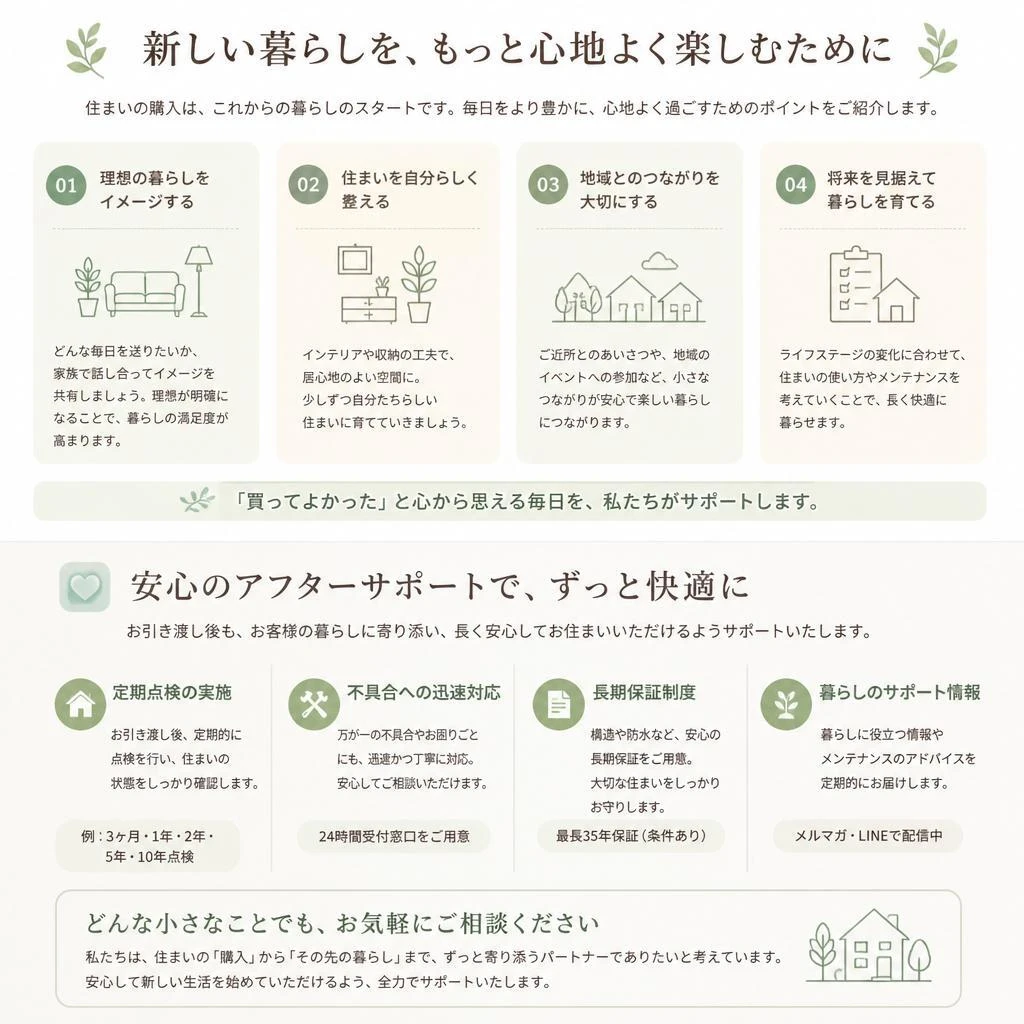 新しい暮らしを、もっと心地よく楽しむために

住まいの購入は、これからの暮らしのスタートです。毎日をより豊かに、心地よく過ごすためのポイントをご紹介します。

01 理想の暮らしをイメージする

どんな毎日を送りたいか、家族で話し合ってイメージを共有しましょう。理想が明確になることで、暮らしの満足度が高まります。

02 住まいを自分らしく整える

インテリアや収納の工夫で、居心地のよい空間に。少しずつ自分たちらしい住まいに育てていきましょう。

03 地域とのつながりを大切にする

ご近所とのあいさつや、地域のイベントへの参加など、小さなつながりが安心で楽しい暮らしにつながります。

04 将来を見据えて暮らしを育てる

ライフステージの変化に合わせて、住まいの使い方やメンテナンスを考えていくことで、長く快適に暮らせます。

「買ってよかった」と心から思える毎日を、私たちがサポートします。

安心のアフターサポートで、ずっと快適に

お引き渡し後も、お客様の暮らしに寄り添い、長く安心してお住まいいただけるようサポートいたします。

定期点検の実施

お引き渡し後、定期的に点検を行い、住まいの状態をしっかり確認します。

例：3ヶ月・1年・2年・5年・10年点検

不具合への迅速対応

万が一の不具合やお困りごとにも、迅速かつ丁寧に対応。安心してご相談いただけます。

24時間受付窓口をご用意

長期保証制度

構造や防水など、安心の長期保証をご用意。大切な住まいをしっかりお守りします。

最長35年保証（条件あり）

暮らしのサポート情報

暮らしに役立つ情報やメンテナンスのアドバイスを定期的にお届けします。

メルマガ・LINEで配信中

どんな小さなことでも、お気軽にご相談ください

私たちは、住まいの「購入」から「その先の暮らし」まで、ずっと寄り添うパートナーでありたいと考えています。安心して新しい生活を始めていただけるよう、全力でサポートいたします。